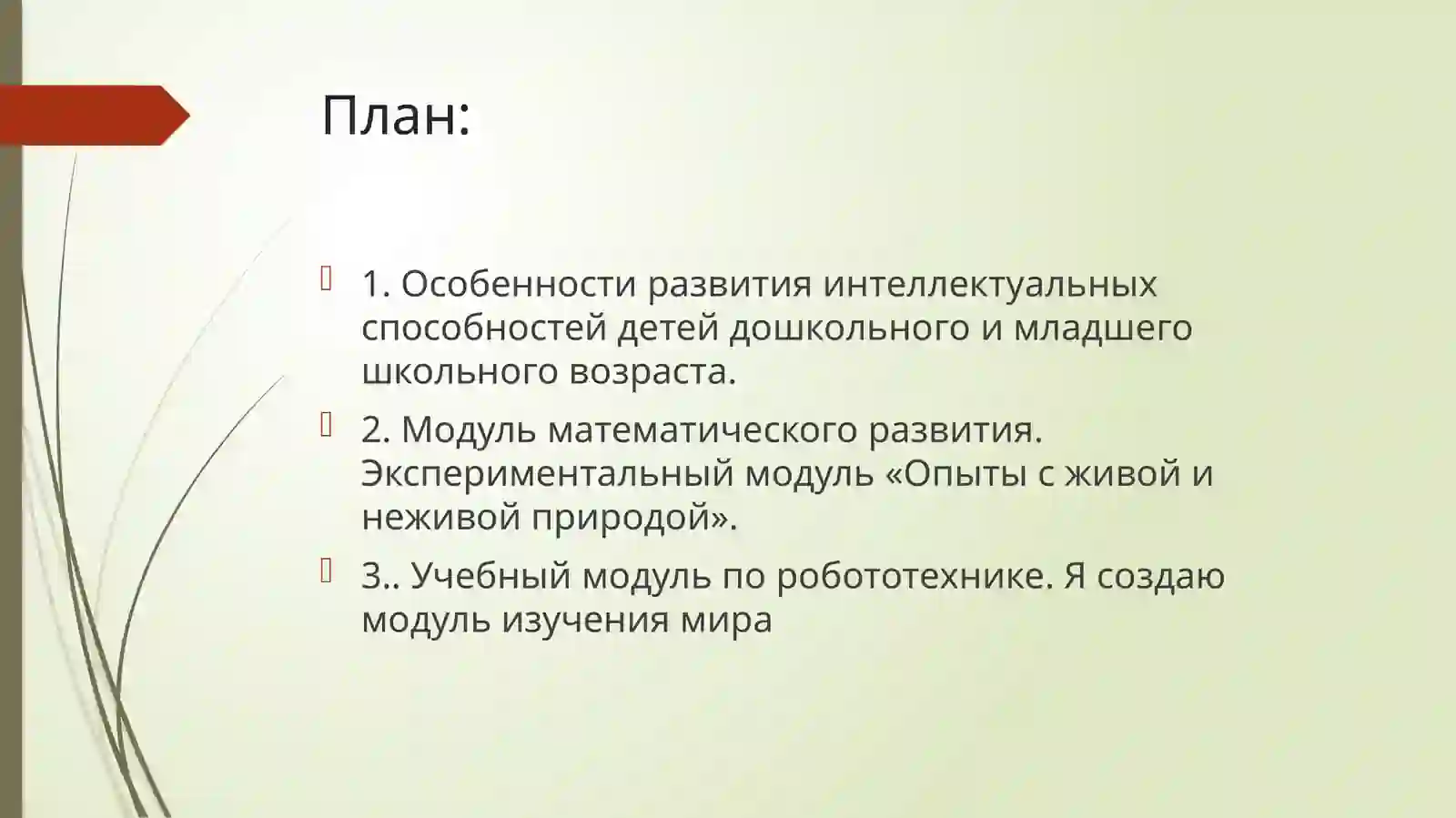 План:

1. Особенности развития интеллектуальных способностей детей дошкольного и младшего школьного возраста.

2. Модуль математического развития. Экспериментальный модуль «Опыты с живой и неживой природой».

3.. Учебный модуль по робототехнике. Я создаю модуль изучения мира